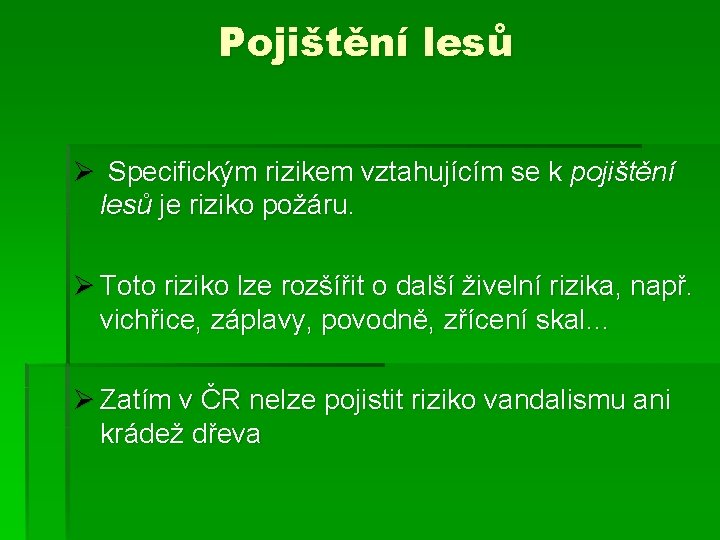 Pojištění lesů

➢ Specifickým rizikem vztahujícím se k pojištění lesů je riziko požáru.

➢ Toto riziko lze rozšířit o další živelní rizika, např. vichřice, záplavy, povodně, zřícení skal...

➢ Zatím v ČR nelze pojistit riziko vandalismu ani krádež dřeva